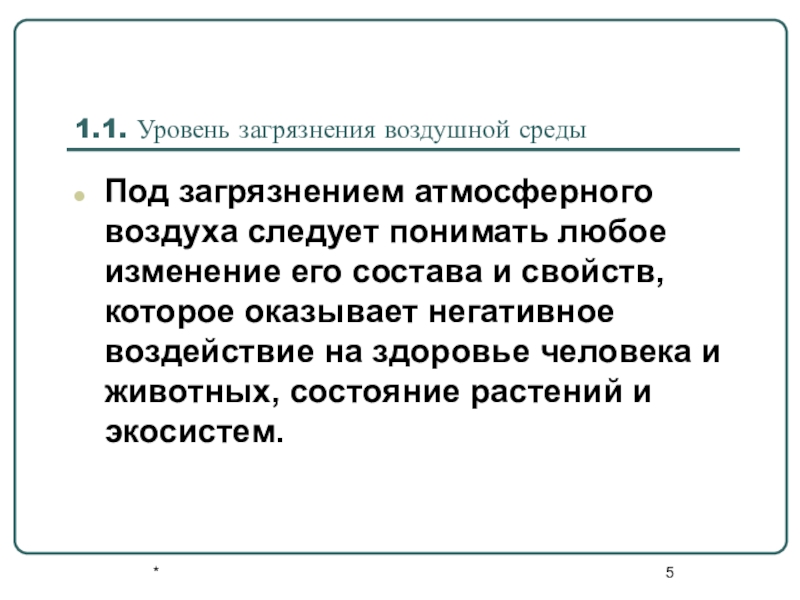 1.1. Уровень загрязнения воздушной среды

Под загрязнением атмосферного воздуха следует понимать любое изменение его состава и свойств, которое оказывает негативное воздействие на здоровье человека и животных, состояние растений и экосистем.

*

5